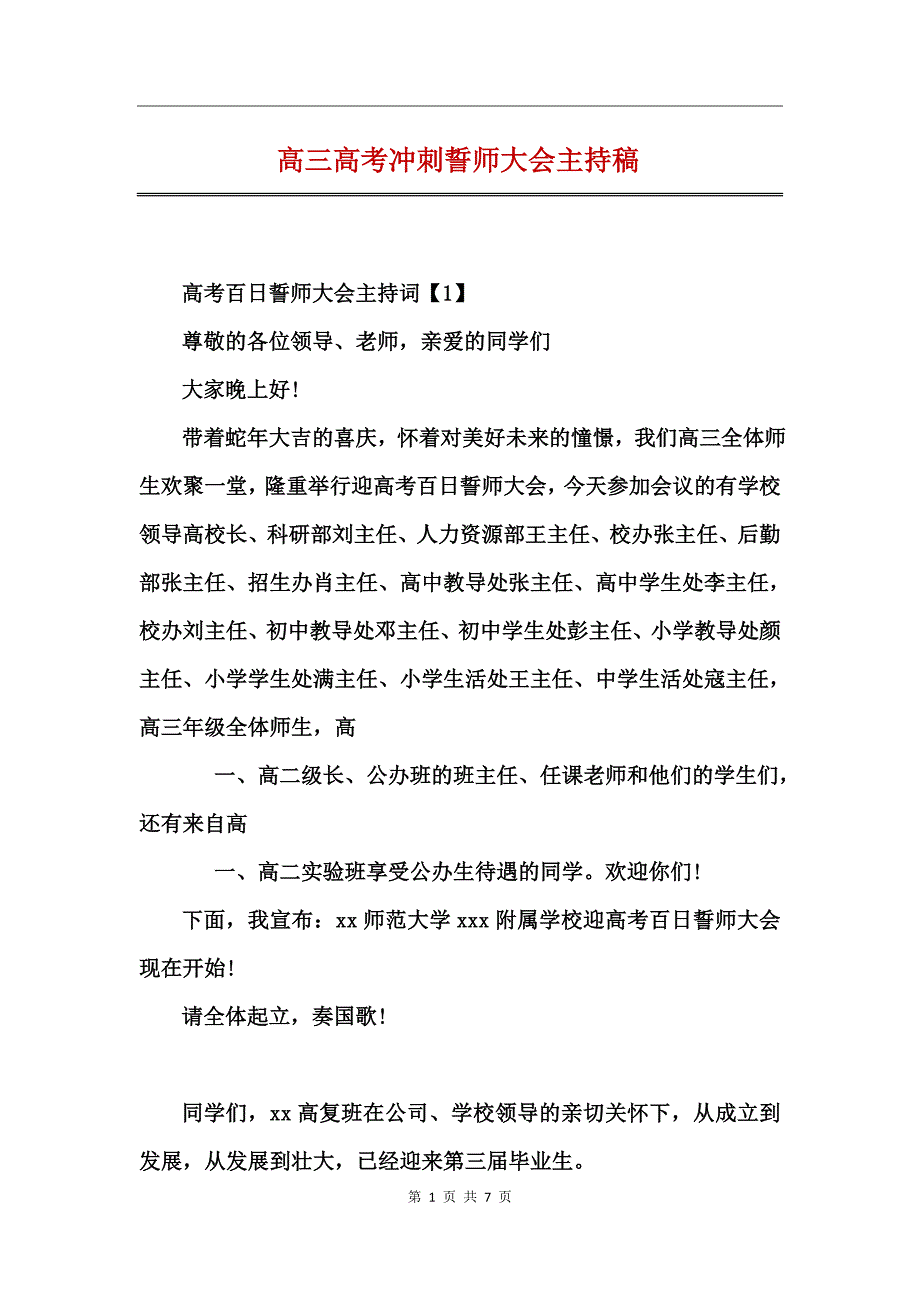 高三高考冲刺誓师大会主持稿

高考百日誓师大会主持词【1】

尊敬的各位领导、老师，亲爱的同学们

大家晚上好！

带着蛇年大吉的喜庆，怀着对美好未来的憧憬，我们高三全体师生欢聚一堂，隆重举行迎高考百日誓师大会，今天参加会议的有学校领导高校长、科研部刘主任、人力资源部王主任、校办张主任、后勤部张主任、招生办肖主任、高中教导处张主任、高中学生处李主任，校办刘主任、初中教导处邓主任、初中学生处彭主任、小学教导处颜主任、小学学生处满主任、小学生活处王主任、中学生活处寇主任，高三年级全体师生，高

一、高二级长、公办班的班主任、任课老师和他们的学生们，还有来自高

一、高二实验班享受公办生待遇的同学。欢迎你们！

下面，我宣布：xx 师范大学 xxx 附属学校迎高考百日誓师大会现在开始！

请全体起立，奏国歌！

同学们，xx 高复班在公司、学校领导的亲切关怀下，从成立到发展，从发展到壮大，已经迎来第三届毕业生。

第 1 页 共 7 页